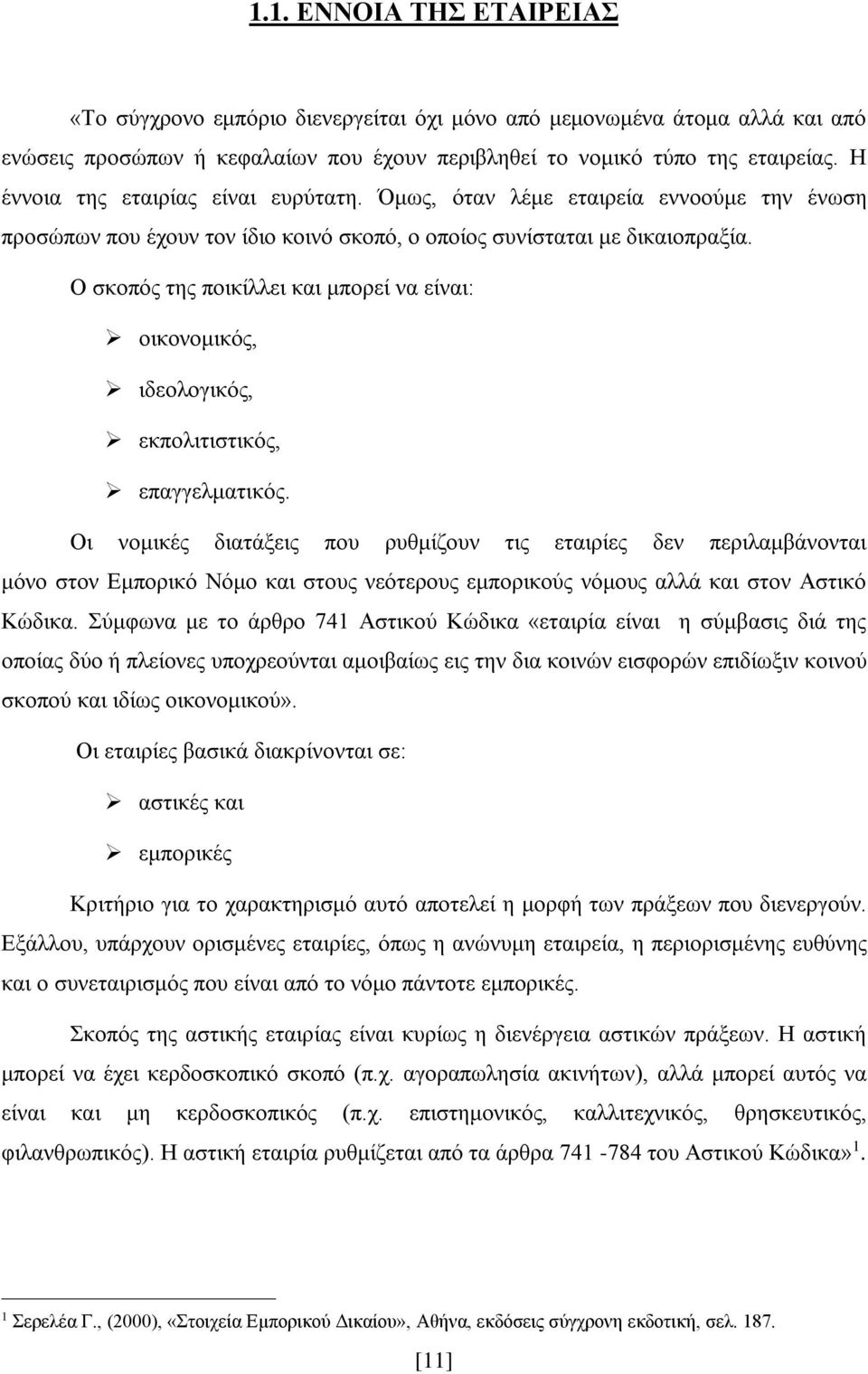 1.1. ΕΝΝΟΙΑ ΤΗΣ ΕΤΑΙΡΕΙΑΣ

«Το σύγχρονο εμπόριο διενεργείται όχι μόνο από μεμονωμένα άτομα αλλά και από ενώσεις προσώπων ή κεφαλαίων που έχουν περιβληθεί το νομικό τύπο της εταιρείας. Η έννοια της εταιρίας είναι ευρύτατη. Όμως, όταν λέμε εταιρεία εννοούμε την ένωση προσώπων που έχουν τον ίδιο κοινό σκοπό, ο οποίος συνίσταται με δικαιοπραξία.

Ο σκοπός της ποικίλλει και μπορεί να είναι:

➢ οικονομικός,

➢ ιδεολογικός,

➢ εκπολιτιστικός,

➢ επαγγελματικός.

Οι νομικές διατάξεις που ρυθμίζουν τις εταιρίες δεν περιλαμβάνονται μόνο στον Εμπορικό Νόμο και στους νεότερους εμπορικούς νόμους αλλά και στον Αστικό Κώδικα. Σύμφωνα με το άρθρο 741 Αστικού Κώδικα «εταιρία είναι η σύμβασις διά της οποίας δύο ή πλείονες υποχρεούνται αμοιβαίως εις την δια κοινών εισφορών επιδίωξιν κοινού σκοπού και ιδίως οικονομικού».

Οι εταιρίες βασικά διακρίνονται σε:

➢ αστικές και

➢ εμπορικές

Κριτήριο για το χαρακτηρισμό αυτό αποτελεί η μορφή των πράξεων που διενεργούν. Εξάλλου, υπάρχουν ορισμένες εταιρίες, όπως η ανώνυμη εταιρεία, η περιορισμένης ευθύνης και ο συνεταιρισμός που είναι από το νόμο πάντοτε εμπορικές.

Σκοπός της αστικής εταιρίας είναι κυρίως η διενέργεια αστικών πράξεων. Η αστική μπορεί να έχει κερδοσκοπικό σκοπό (π.χ. αγοραπωλησία ακινήτων), αλλά μπορεί αυτός να είναι και μη κερδοσκοπικός (π.χ. επιστημονικός, καλλιτεχνικός, θρησκευτικός, φιλανθρωπικός). Η αστική εταιρία ρυθμίζεται από τα άρθρα 741 -784 του Αστικού Κώδικα»$^1$.

$^1$ Σερελέα Γ., (2000), «Στοιχεία Εμπορικού Δικαίου», Αθήνα, εκδόσεις σύγχρονη εκδοτική, σελ. 187.

[11]